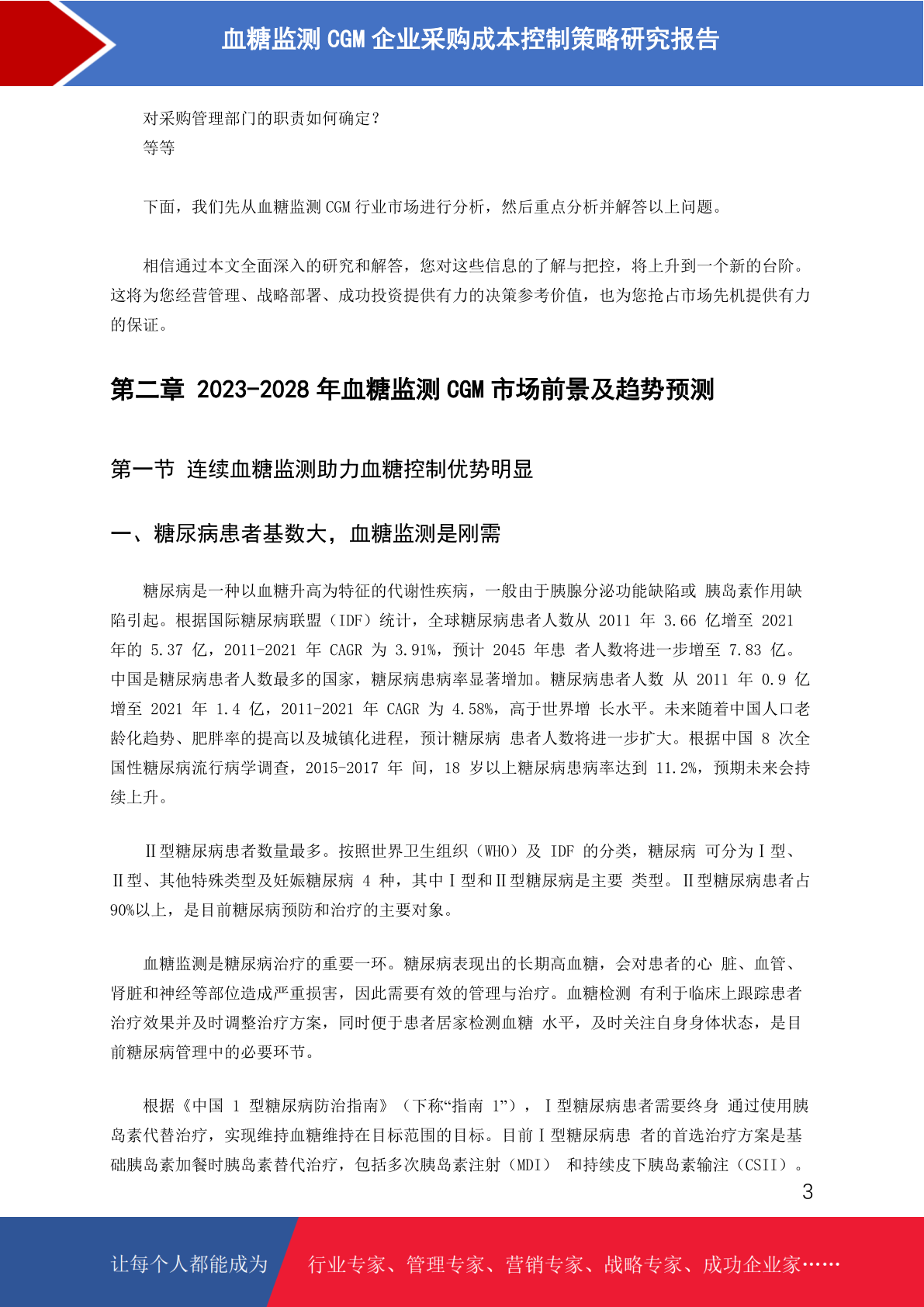 血糖监测 CGM 企业采购成本控制策略研究报告

对采购管理部门的职责如何确定？
等等

下面，我们先从血糖监测 CGM 行业市场进行分析，然后重点分析并解答以上问题。

相信通过本文全面深入的研究和解答，您对这些信息的了解与把控，将上升到一个新的台阶。这将为您经营管理、战略部署、成功投资提供有力的决策参考价值，也为您抢占市场先机提供有力的保证。

第二章 2023-2028 年血糖监测 CGM 市场前景及趋势预测

第一节 连续血糖监测助力血糖控制优势明显

一、糖尿病患者基数大，血糖监测是刚需

糖尿病是一种以血糖升高为特征的代谢性疾病，一般由于胰腺分泌功能缺陷或 胰岛素作用缺陷引起。根据国际糖尿病联盟（IDF）统计，全球糖尿病患者人数从 2011 年 3.66 亿增至 2021 年的 5.37 亿，2011-2021 年 CAGR 为 3.91%，预计 2045 年患 者人数将进一步增至 7.83 亿。中国是糖尿病患者人数最多的国家，糖尿病患病率显著增加。糖尿病患者人数 从 2011 年 0.9 亿增至 2021 年 1.4 亿，2011-2021 年 CAGR 为 4.58%，高于世界增 长水平。未来随着中国人口老龄化趋势、肥胖率的提高以及城镇化进程，预计糖尿病 患者人数将进一步扩大。根据中国 8 次全国性糖尿病流行病学调查，2015-2017 年 间，18 岁以上糖尿病患病率达到 11.2%，预期未来会持续上升。

Ⅱ型糖尿病患者数量最多。按照世界卫生组织（WHO）及 IDF 的分类，糖尿病 可分为Ⅰ型、Ⅱ型、其他特殊类型及妊娠糖尿病 4 种，其中Ⅰ型和Ⅱ型糖尿病是主要 类型。Ⅱ型糖尿病患者占 90%以上，是目前糖尿病预防和治疗的主要对象。

血糖监测是糖尿病治疗的重要一环。糖尿病表现出的长期高血糖，会对患者的心 脏、血管、肾脏和神经等部位造成严重损害，因此需要有效的管理与治疗。血糖检测 有利于临床上跟踪患者治疗效果并及时调整治疗方案，同时便于患者居家检测血糖 水平，及时关注自身身体状态，是目前糖尿病管理中的必要环节。

根据《中国 1 型糖尿病防治指南》（下称“指南 1”），Ⅰ型糖尿病患者需要终身 通过使用胰岛素代替治疗，实现维持血糖维持在目标范围的目标。目前Ⅰ型糖尿病患 者的首选治疗方案是基础胰岛素加餐时胰岛素替代治疗，包括多次胰岛素注射（MDI） 和持续皮下胰岛素输注（CSII）。

3

让每个人都能成为 行业专家、管理专家、营销专家、战略专家、成功企业家……